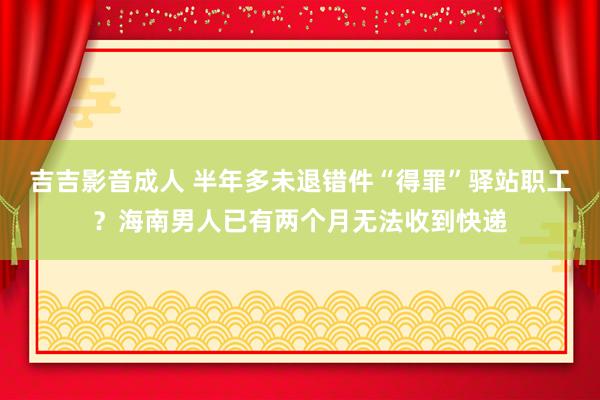 吉吉影音成人 半年多未退错件“得罪”驿站职工？海南男人已有两个月无法收到快递